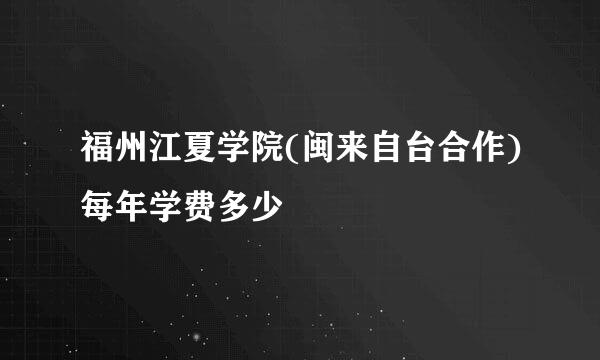 福州江夏学院(闽来自台合作)每年学费多少